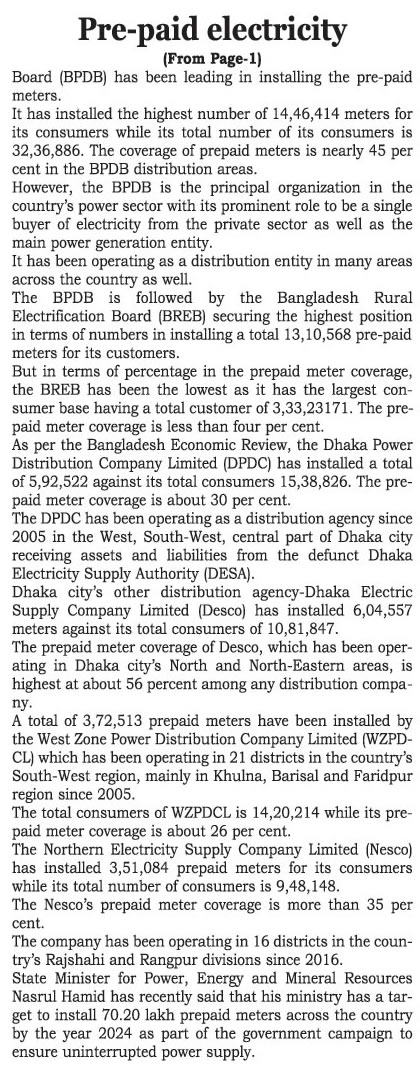 Pre-paid electricity
(From Page-1)

Board (BPDB) has been leading in installing the pre-paid meters.

It has installed the highest number of 14,46,414 meters for its consumers while its total number of its consumers is 32,36,886. The coverage of prepaid meters is nearly 45 per cent in the BPDB distribution areas.

However, the BPDB is the principal organization in the country's power sector with its prominent role to be a single buyer of electricity from the private sector as well as the main power generation entity.

It has been operating as a distribution entity in many areas across the country as well.

The BPDB is followed by the Bangladesh Rural Electrification Board (BREB) securing the highest position in terms of numbers in installing a total 13,10,568 pre-paid meters for its customers.

But in terms of percentage in the prepaid meter coverage, the BREB has been the lowest as it has the largest consumer base having a total customer of 3,33,23171. The prepaid meter coverage is less than four per cent.

As per the Bangladesh Economic Review, the Dhaka Power Distribution Company Limited (DPDC) has installed a total of 5,92,522 against its total consumers 15,38,826. The prepaid meter coverage is about 30 per cent.

The DPDC has been operating as a distribution agency since 2005 in the West, South-West, central part of Dhaka city receiving assets and liabilities from the defunct Dhaka Electricity Supply Authority (DESA).

Dhaka city's other distribution agency-Dhaka Electric Supply Company Limited (Desco) has installed 6,04,557 meters against its total consumers of 10,81,847.

The prepaid meter coverage of Desco, which has been operating in Dhaka city's North and North-Eastern areas, is highest at about 56 percent among any distribution company.

A total of 3,72,513 prepaid meters have been installed by the West Zone Power Distribution Company Limited (WZPDCL) which has been operating in 21 districts in the country's South-West region, mainly in Khulna, Barisal and Faridpur region since 2005.

The total consumers of WZPDCL is 14,20,214 while its prepaid meter coverage is about 26 per cent.

The Northern Electricity Supply Company Limited (Nesco) has installed 3,51,084 prepaid meters for its consumers while its total number of consumers is 9,48,148.

The Nesco's prepaid meter coverage is more than 35 per cent.

The company has been operating in 16 districts in the country's Rajshahi and Rangpur divisions since 2016.

State Minister for Power, Energy and Mineral Resources Nasrul Hamid has recently said that his ministry has a target to install 70.20 lakh prepaid meters across the country by the year 2024 as part of the government campaign to ensure uninterrupted power supply.